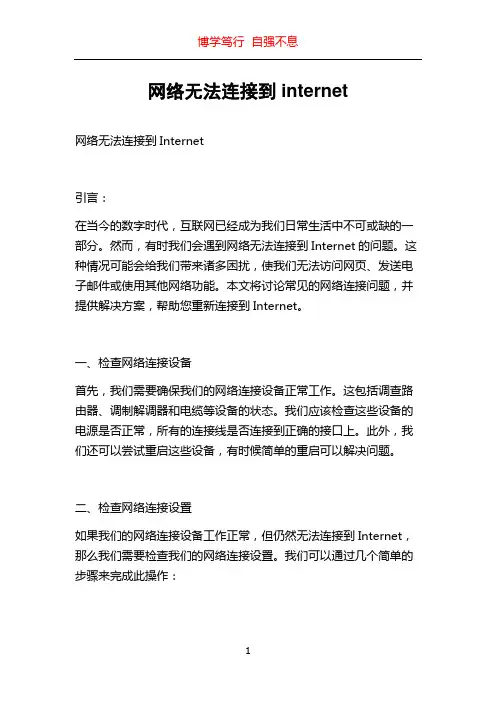 博学笃行 自强不息

网络无法连接到 internet

网络无法连接到 Internet

引言：

在当今的数字时代，互联网已经成为我们日常生活中不可或缺的一部分。然而，有时我们会遇到网络无法连接到 Internet 的问题。这种情况可能会给我们带来诸多困扰，使我们无法访问网页、发送电子邮件或使用其他网络功能。本文将讨论常见的网络连接问题，并提供解决方案，帮助您重新连接到 Internet。

一、检查网络连接设备

首先，我们需要确保我们的网络连接设备正常工作。这包括调查路由器、调制解调器和电缆等设备的状态。我们应该检查这些设备的电源是否正常，所有的连接线是否连接到正确的接口上。此外，我们还可以尝试重启这些设备，有时候简单的重启可以解决问题。

二、检查网络连接设置

如果我们的网络连接设备工作正常，但仍然无法连接到 Internet，那么我们需要检查我们的网络连接设置。我们可以通过几个简单的步骤来完成此操作：

1